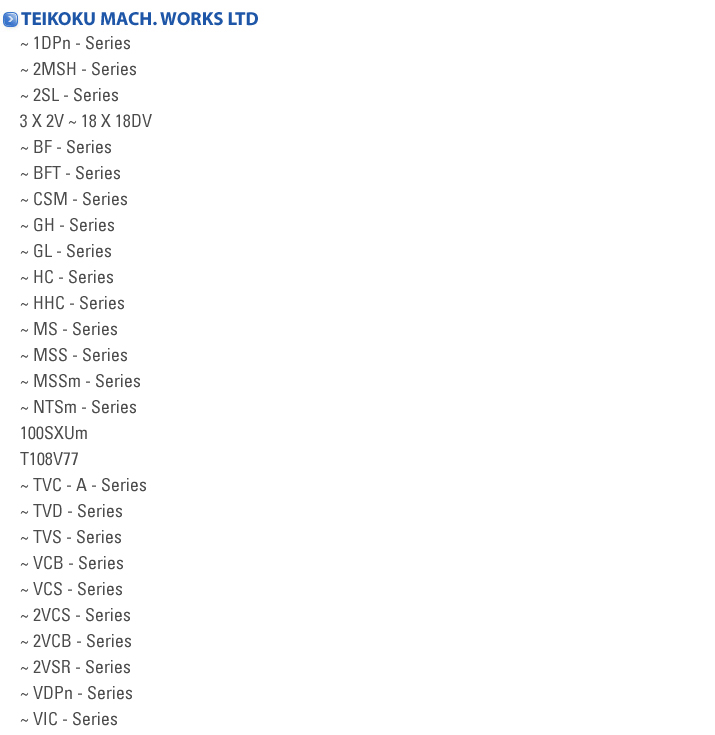 TEIKOKU MACH. WORKS LTD
~ 1DPn - Series
~ 2MSH - Series
~ 2SL - Series
3 X 2V ~ 18 X 18DV
~ BF - Series
~ BFT - Series
~ CSM - Series
~ GH - Series
~ GL - Series
~ HC - Series
~ HHC - Series
~ MS - Series
~ MSS - Series
~ MSSm - Series
~ NTSm - Series
100SXUm
T108V77
~ TVC - A - Series
~ TVD - Series
~ TVS - Series
~ VCB - Series
~ VCS - Series
~ 2VCS - Series
~ 2VCB - Series
~ 2VSR - Series
~ VDPn - Series
~ VIC - Series